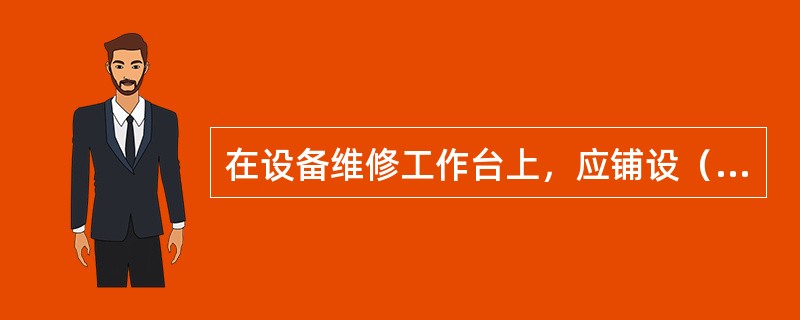 在设备维修工作台上，应铺设（...